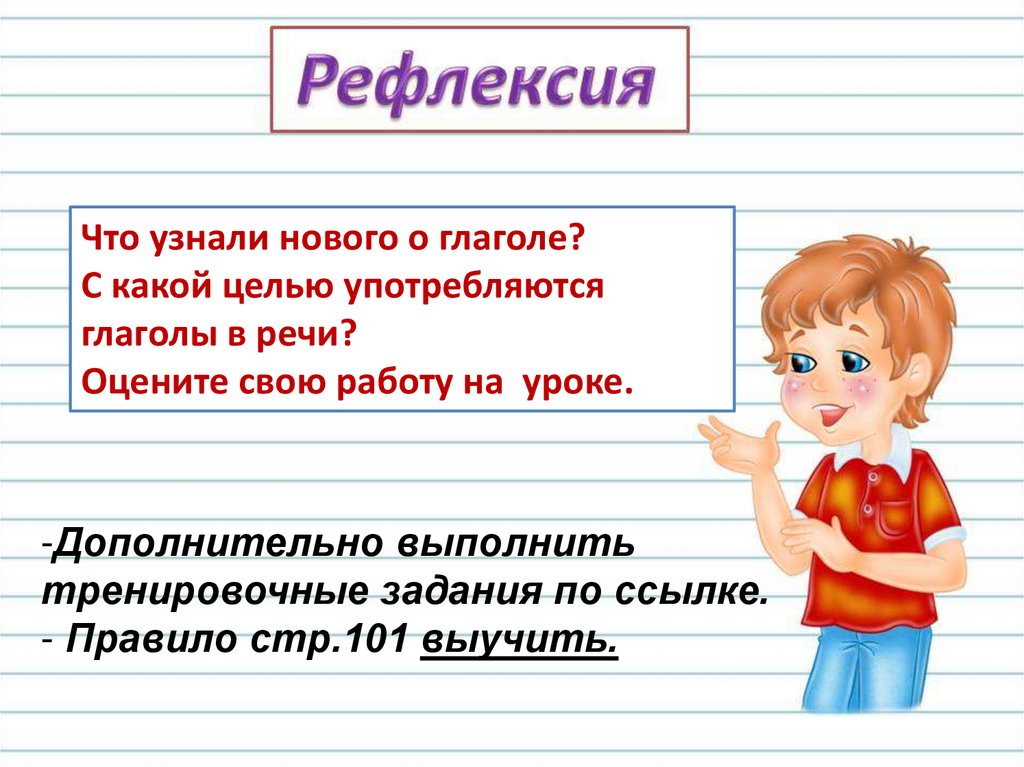 Рефлексия

Что узнали нового о глаголе?
С какой целью употребляются глаголы в речи?
Оцените свою работу на уроке.

-Дополнительно выполнить тренировочные задания по ссылке.
- Правило стр.101 выучить.